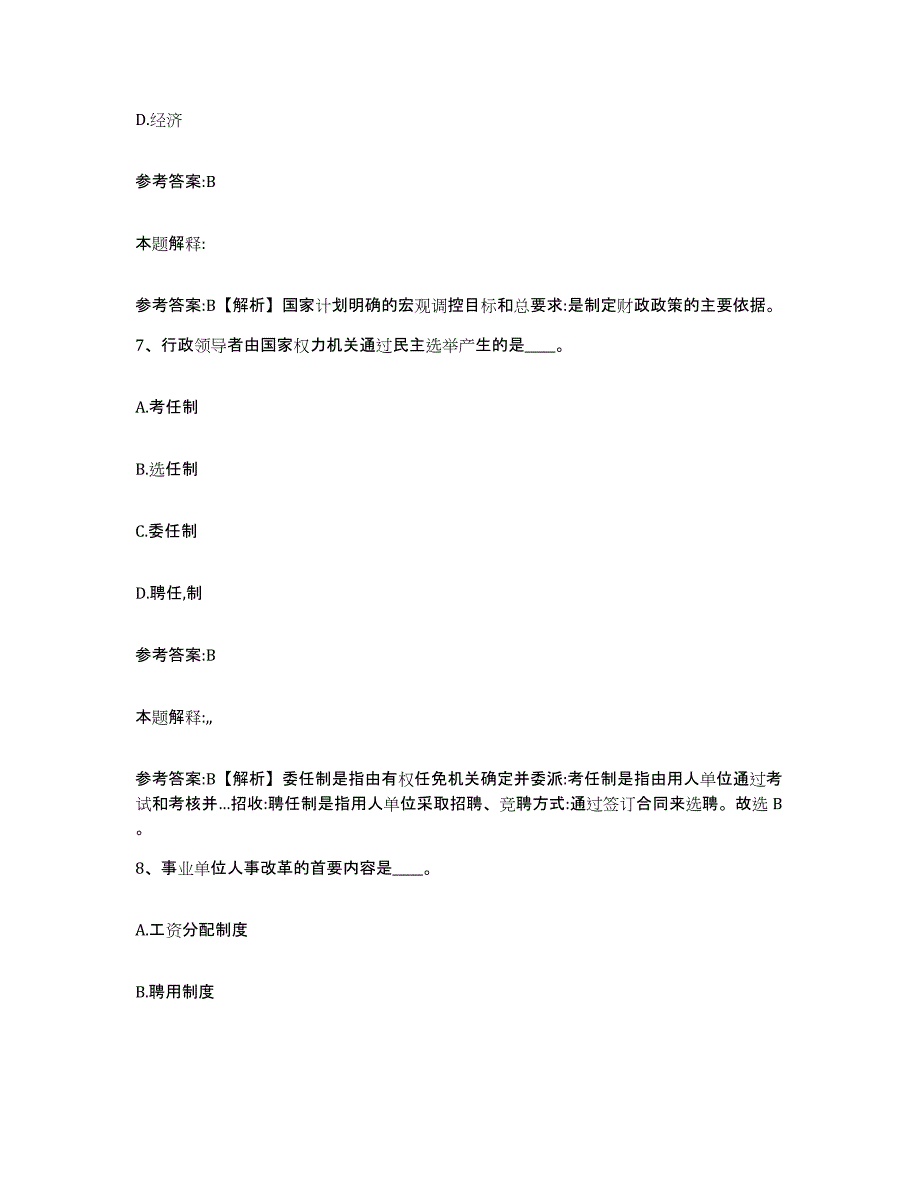 D.经济

参考答案:B

本题解释:

参考答案:B【解析】国家计划明确的宏观调控目标和总要求:是制定财政政策的主要依据。

7、行政领导者由国家权力机关通过民主选举产生的是____。

A.考任制

B.选任制

C.委任制

D.聘任,制

参考答案:B

本题解释:,,

参考答案:B【解析】委任制是指由有权任免机关确定并委派:考任制是指由用人单位通过考试和考核并...招收:聘任制是指用人单位采取招聘、竞聘方式:通过签订合同来选聘。故选 B。

8、事业单位人事改革的首要内容是____。

A.工资分配制度

B.聘用制度